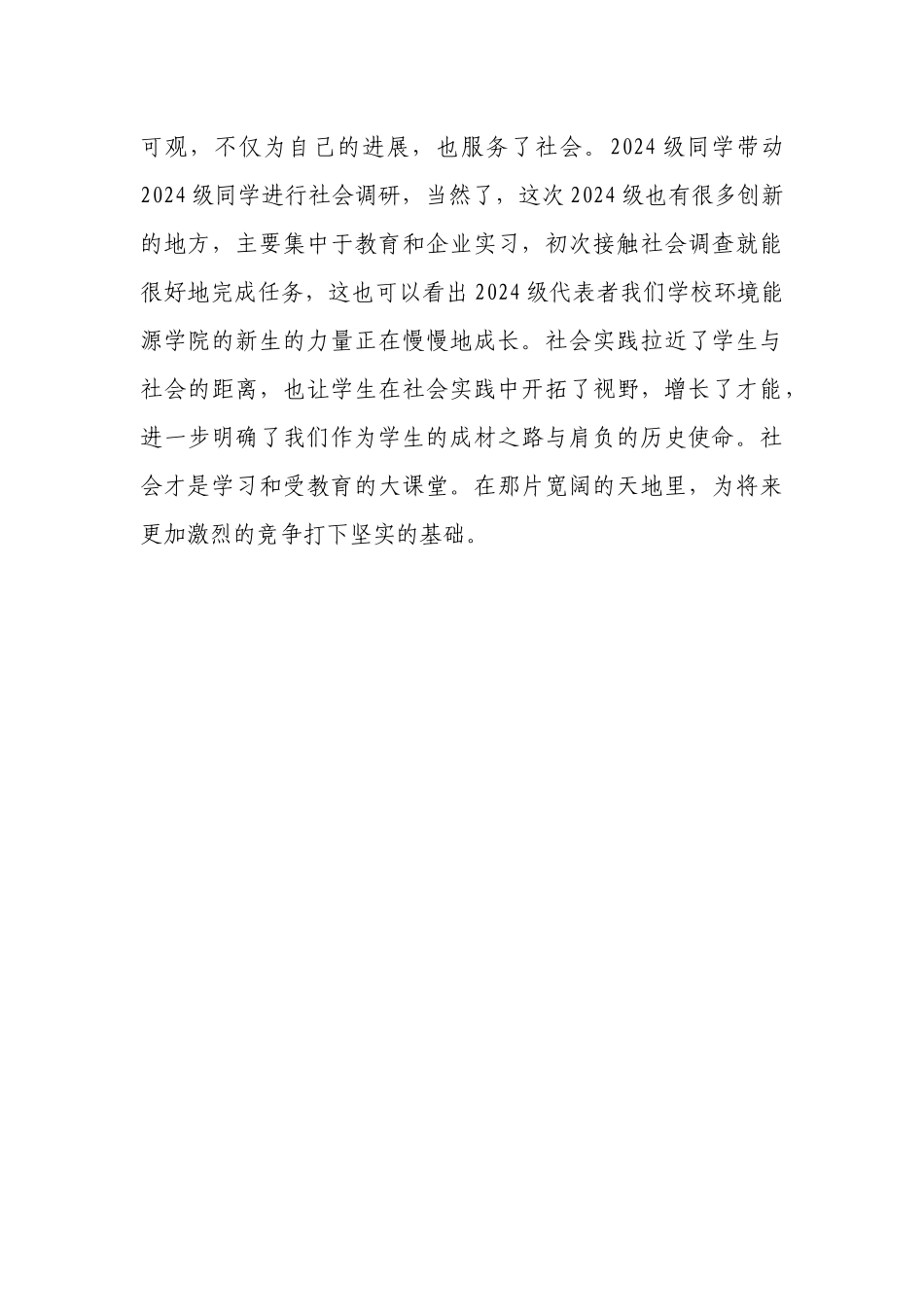 可观，不仅为自己的进展，也服务了社会。2024级同学带动2024级同学进行社会调研，当然了，这次2024级也有很多创新的地方，主要集中于教育和企业实习，初次接触社会调查就能很好地完成任务，这也可以看出2024级代表者我们学校环境能源学院的新生的力量正在慢慢地成长。社会实践拉近了学生与社会的距离，也让学生在社会实践中开拓了视野，增长了才能，进一步明确了我们作为学生的成材之路与肩负的历史使命。社会才是学习和受教育的大课堂。在那片宽阔的天地里，为将来更加激烈的竞争打下坚实的基础。